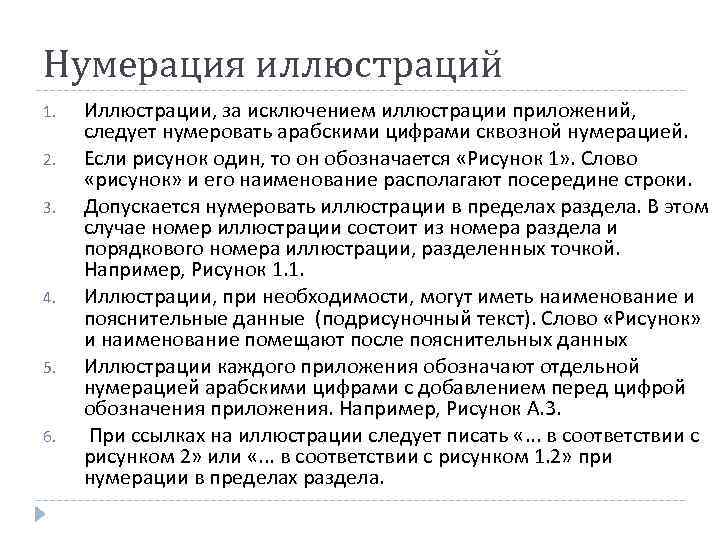 Нумерация иллюстраций

1. Иллюстрации, за исключением иллюстрации приложений, следует нумеровать арабскими цифрами сквозной нумерацией.
2. Если рисунок один, то он обозначается «Рисунок 1». Слово «рисунок» и его наименование располагают посередине строки.
3. Допускается нумеровать иллюстрации в пределах раздела. В этом случае номер иллюстрации состоит из номера раздела и порядкового номера иллюстрации, разделенных точкой. Например, Рисунок 1.1.
4. Иллюстрации, при необходимости, могут иметь наименование и пояснительные данные (подрисуночный текст). Слово «Рисунок» и наименование помещают после пояснительных данных
5. Иллюстрации каждого приложения обозначают отдельной нумерацией арабскими цифрами с добавлением перед цифрой обозначения приложения. Например, Рисунок А.3.
6. При ссылках на иллюстрации следует писать «... в соответствии с рисунком 2» или «... в соответствии с рисунком 1.2» при нумерации в пределах раздела.